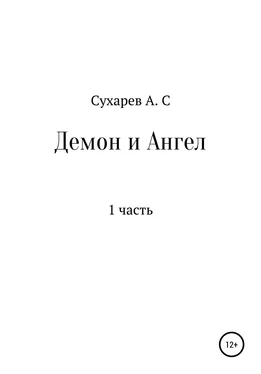 Сухарев А. С

Демон и Ангел

1 часть

12+